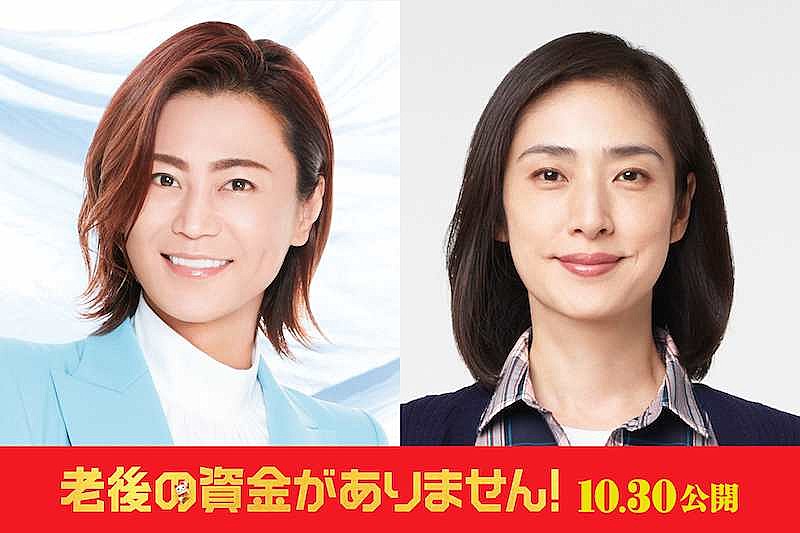 老後の資金がありません! 10.30公開